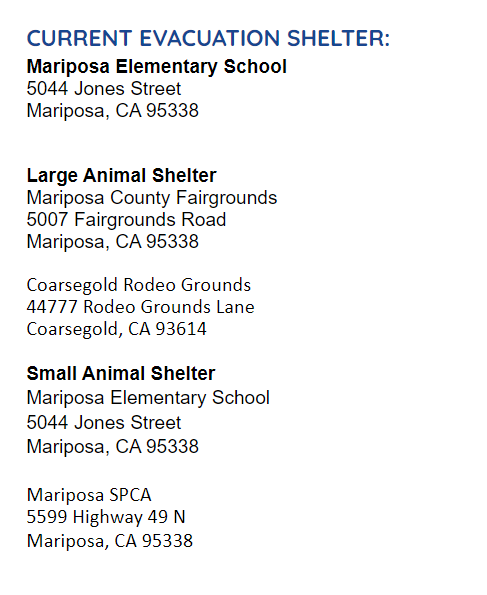 CURRENT EVACUATION SHELTER:
Mariposa Elementary School
5044 Jones Street
Mariposa, CA 95338

Large Animal Shelter
Mariposa County Fairgrounds
5007 Fairgrounds Road
Mariposa, CA 95338

Coarsegold Rodeo Grounds
44777 Rodeo Grounds Lane
Coarsegold, CA 93614

Small Animal Shelter
Mariposa Elementary School
5044 Jones Street
Mariposa, CA 95338

Mariposa SPCA
5599 Highway 49 N
Mariposa, CA 95338